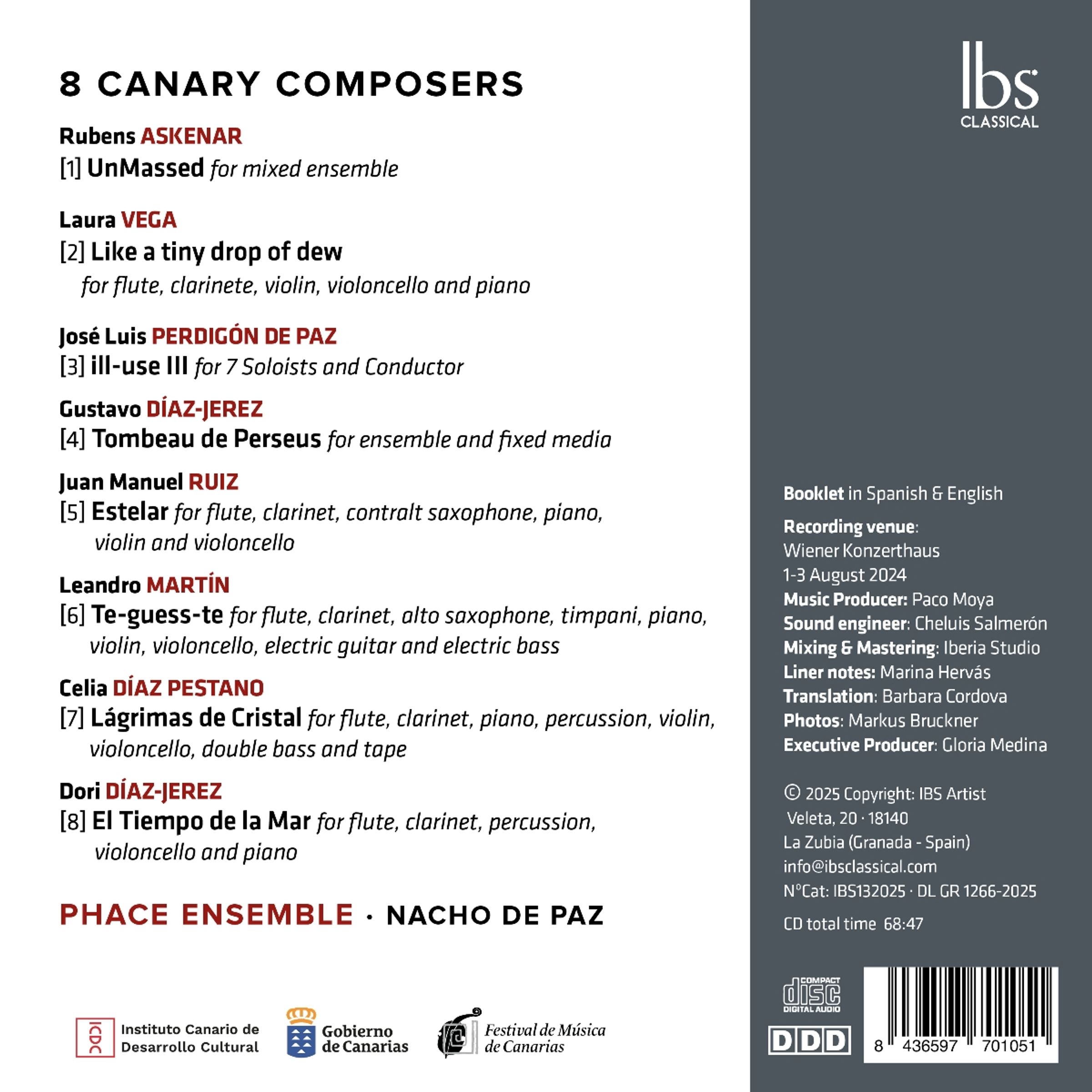 8 CANARY COMPOSERS

Rubens ASKENAR
[1] UnMassed for mixed ensemble

Laura VEGA
[2] Like a tiny drop of dew
for flute, clarinete, violin, violoncello and piano

José Luis PERDIGÓN DE PAZ
[3] ill-use III for 7 Soloists and Conductor

Gustavo DÍAZ-JEREZ
[4] Tombeau de Perseus for ensemble and fixed media

Juan Manuel RUIZ
[5] Estelar for flute, clarinet, contralt saxophone, piano, violin and violoncello

Leandro MARTÍN
[6] Te-guess-te for flute, clarinet, alto saxophone, timpani, piano, violin, violoncello, electric guitar and electric bass

Celia DÍAZ PESTANO
[7] Lágrimas de Cristal for flute, clarinet, piano, percussion, violin, violoncello, double bass and tape

Dori DÍAZ-JEREZ
[8] El Tiempo de la Mar for flute, clarinet, percussion, violoncello and piano

PHACE ENSEMBLE · NACHO DE PAZ

ICDC Instituto Canario de Desarrollo Cultural

Gobierno de Canarias

Festival de Música de Canarias

Ibs CLASSICAL

Booklet in Spanish & English

Recording venue:
Wiener Konzerthaus
1-3 August 2024
Music Producer: Paco Moya
Sound engineer: Cheluis Salmerón
Mixing & Mastering: Iberia Studio
Liner notes: Marina Hervás
Translation: Barbara Cordova
Photos: Markus Bruckner
Executive Producer: Gloria Medina

© 2025 Copyright: IBS Artist
Veleta, 20 · 18140
La Zubia (Granada - Spain)
info@ibsclassical.com
NºCat: IBS132025 · DL GR 1266-2025

CD total time 68:47

COMPACT disc DIGITAL AUDIO

DDD

8 436597 701051